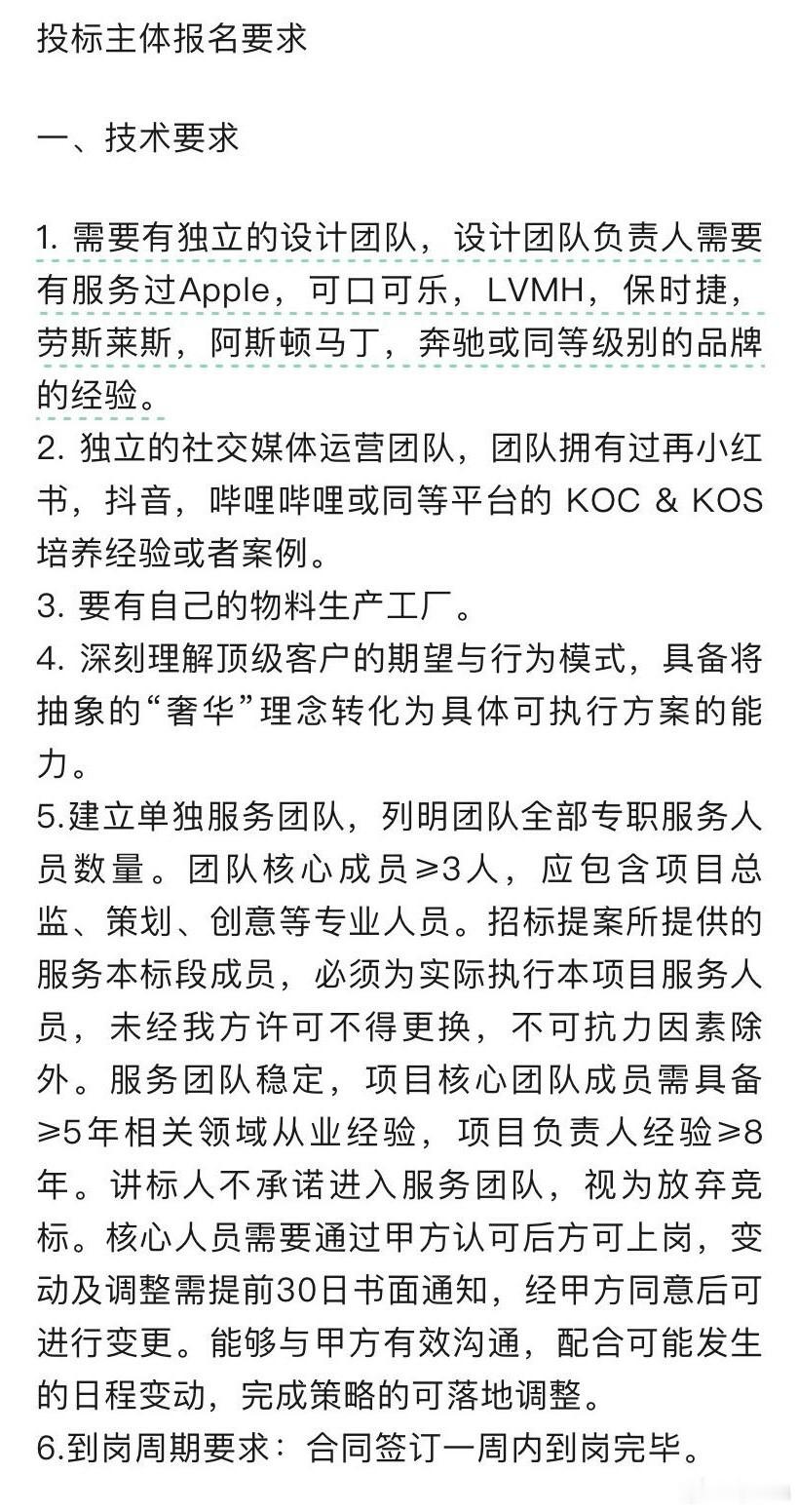 投标主体报名要求

一、技术要求

1. 需要有独立的设计团队，设计团队负责人需要有服务过Apple，可口可乐，LVMH，保时捷，劳斯莱斯，阿斯顿马丁，奔驰或同等级别的品牌的经验。
2. 独立的社交媒体运营团队，团队拥有过再小红书，抖音，哔哩哔哩或同等平台的 KOC & KOS 培养经验或者案例。
3. 要有自己的物料生产工厂。
4. 深刻理解顶级客户的期望与行为模式，具备将抽象的“奢华”理念转化为具体可执行方案的能力。
5.建立单独服务团队，列明团队全部专职服务人员数量。团队核心成员≥3人，应包含项目总监、策划、创意等专业人员。招标提案所提供的服务本标段成员，必须为实际执行本项目服务人员，未经我方许可不得更换，不可抗力因素除外。服务团队稳定，项目核心团队成员需具备≥5年相关领域从业经验，项目负责人经验≥8年。讲标人不承诺进入服务团队，视为放弃竞标。核心人员需要通过甲方认可后方可上岗，变动及调整需提前30日书面通知，经甲方同意后可进行变更。能够与甲方有效沟通，配合可能发生的日程变动，完成策略的可落地调整。
6.到岗周期要求：合同签订一周内到岗完毕。